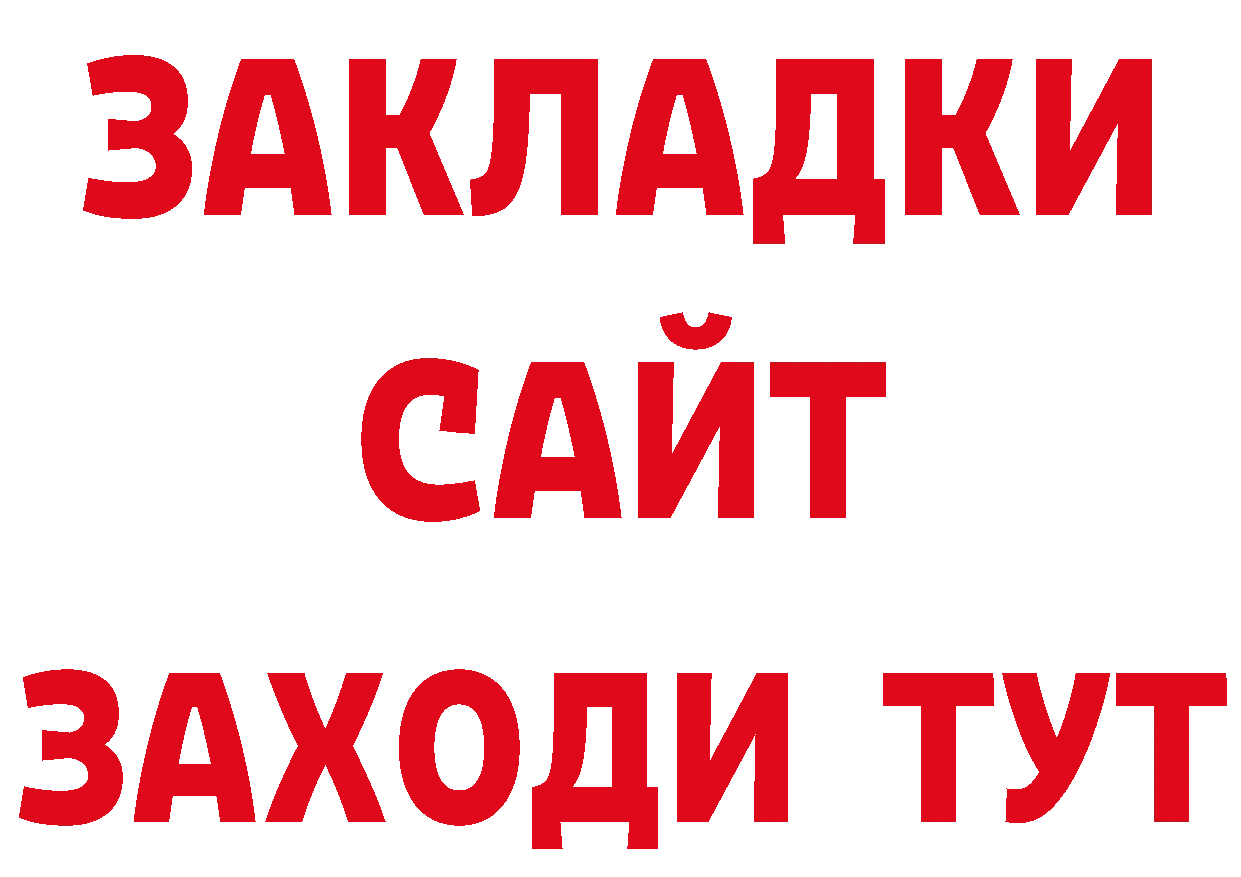 ЗАКЛАДКИ
САЙТ
ЗАХОДИ ТУТ